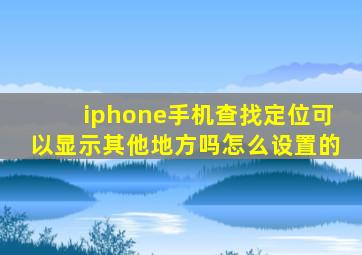 iphone手机查找定位可以显示其他地方吗怎么设置的